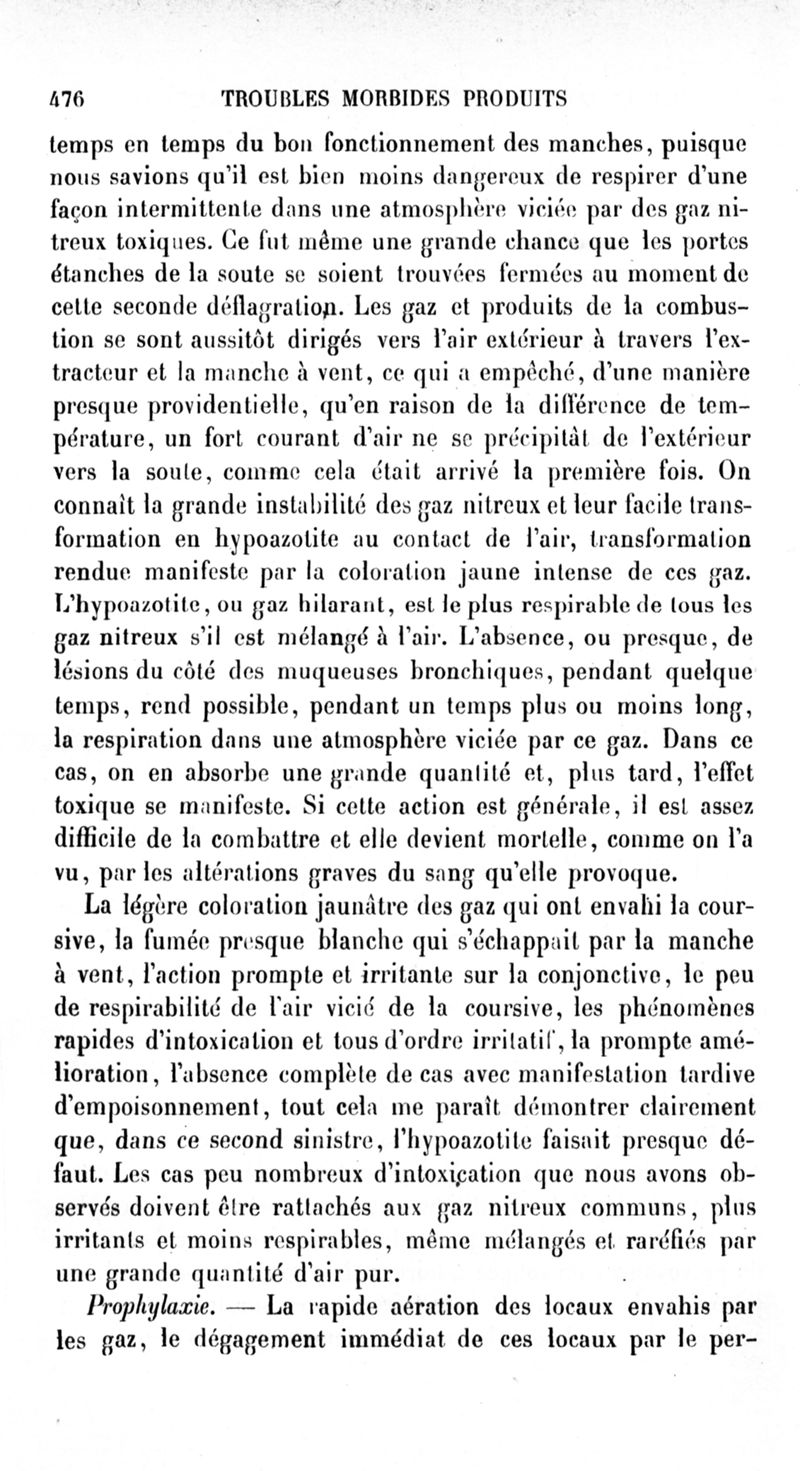 476 TROUBLES MORBIDES PRODUITS

temps en temps du bon fonctionnement des manches, puisque nous savions qu'il est bien moins dangereux de respirer d'une façon intermittente dans une atmosphère viciée par des gaz nitreux toxiques. Ce fut même une grande chance que les portes étanches de la soute se soient trouvées fermées au moment de cette seconde déflagration. Les gaz et produits de la combustion se sont aussitôt dirigés vers l'air extérieur à travers l'extracteur et la manche à vent, ce qui a empêché, d'une manière presque providentielle, qu'en raison de la différence de température, un fort courant d'air ne se précipitât de l'extérieur vers la soute, comme cela était arrivé la première fois. On connaît la grande instabilité des gaz nitreux et leur facile transformation en hypoazotite au contact de l'air, transformation rendue manifeste par la coloration jaune intense de ces gaz. L'hypoazotite, ou gaz hilarant, est le plus respirable de tous les gaz nitreux s'il est mélangé à l'air. L'absence, ou presque, de lésions du côté des muqueuses bronchiques, pendant quelque temps, rend possible, pendant un temps plus ou moins long, la respiration dans une atmosphère viciée par ce gaz. Dans ce cas, on en absorbe une grande quantité et, plus tard, l'effet toxique se manifeste. Si cette action est générale, il est assez difficile de la combattre et elle devient mortelle, comme on l'a vu, par les altérations graves du sang qu'elle provoque.

La légère coloration jaunâtre des gaz qui ont envahi la coursive, la fumée presque blanche qui s'échappait par la manche à vent, l'action prompte et irritante sur la conjonctive, le peu de respirabilité de l'air vicié de la coursive, les phénomènes rapides d'intoxication et tous d'ordre irritatif, la prompte amélioration, l'absence complète de cas avec manifestation tardive d'empoisonnement, tout cela me paraît démontrer clairement que, dans ce second sinistre, l'hypoazotite faisait presque défaut. Les cas peu nombreux d'intoxication que nous avons observés doivent être rattachés aux gaz nitreux communs, plus irritants et moins respirables, même mélangés et raréfiés par une grande quantité d'air pur.

Prophylaxie. — La rapide aération des locaux envahis par les gaz, le dégagement immédiat de ces locaux par le per-